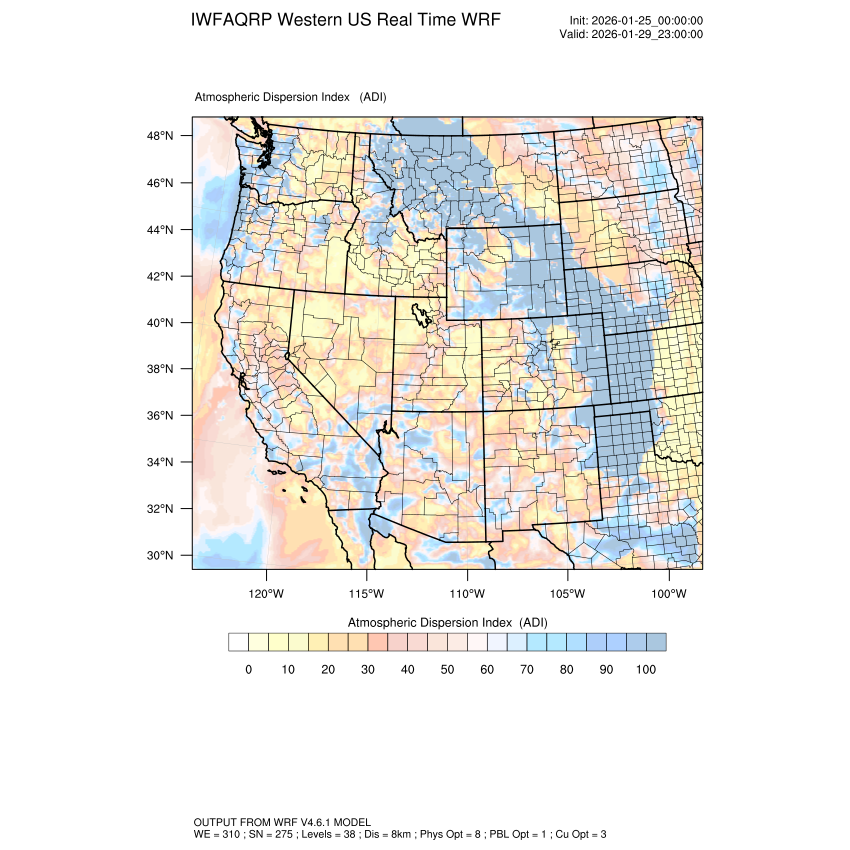 IWFAQRP Western US Real Time WRF

Init: 2026-01-25_00:00:00
Valid: 2026-01-29_23:00:00

Atmospheric Dispersion Index (ADI)

48°N
46°N
44°N
42°N
40°N
38°N
36°N
34°N
32°N
30°N

120°W 115°W 110°W 105°W 100°W

Atmospheric Dispersion Index (ADI)

0 10 20 30 40 50 60 70 80 90 100

OUTPUT FROM WRF V4.6.1 MODEL
WE = 310 ; SN = 275 ; Levels = 38 ; Dis = 8km ; Phys Opt = 8 ; PBL Opt = 1 ; Cu Opt = 3